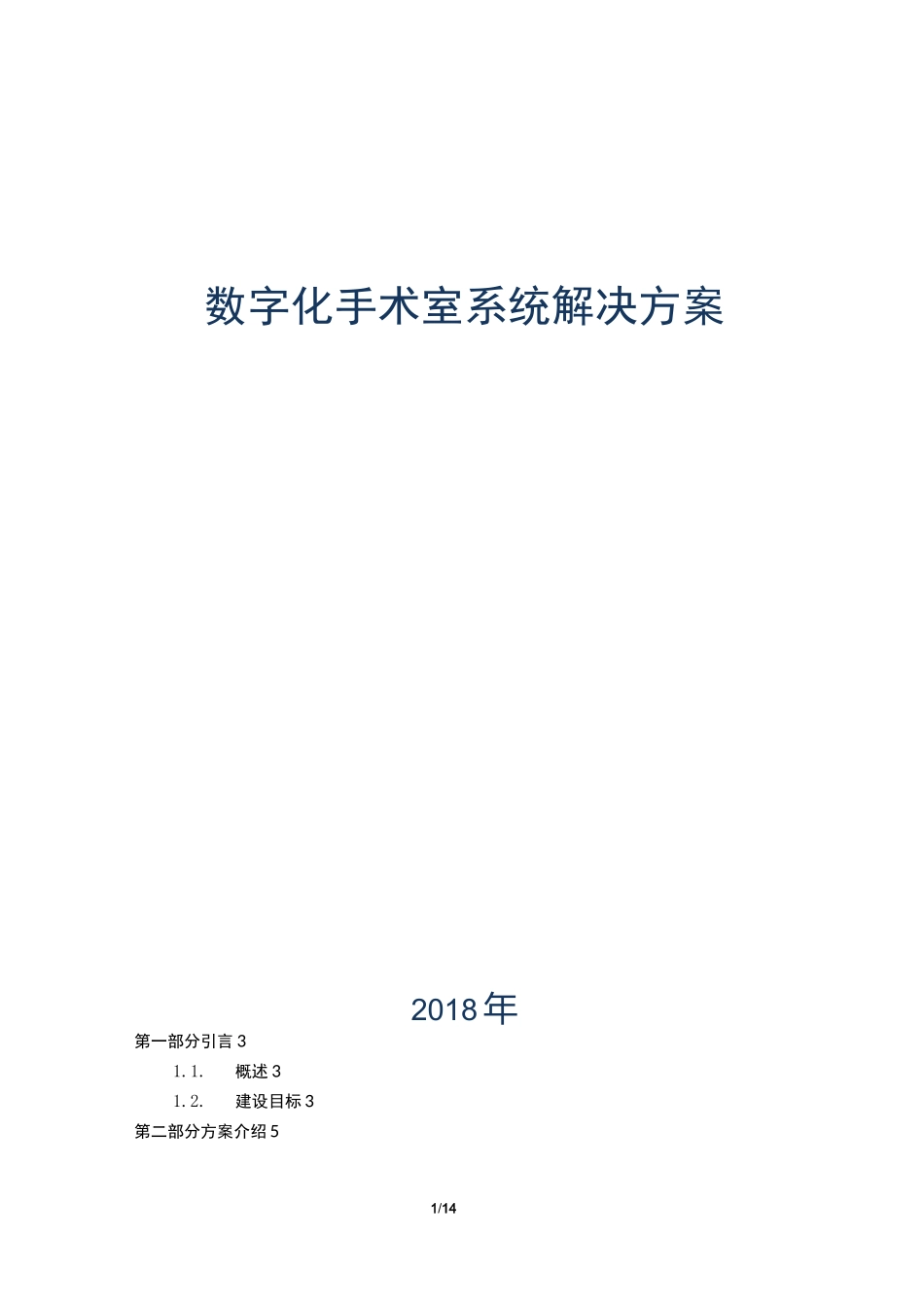 数字化手术室系统解决方案

2018年

第一部分引言 3

1.1. 概述 3

1.2. 建设目标 3

第二部分方案介绍 5

1/14